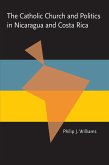 The Catholic Church and Politics in Nicaragua and Costa Rica

Philip J. Williams